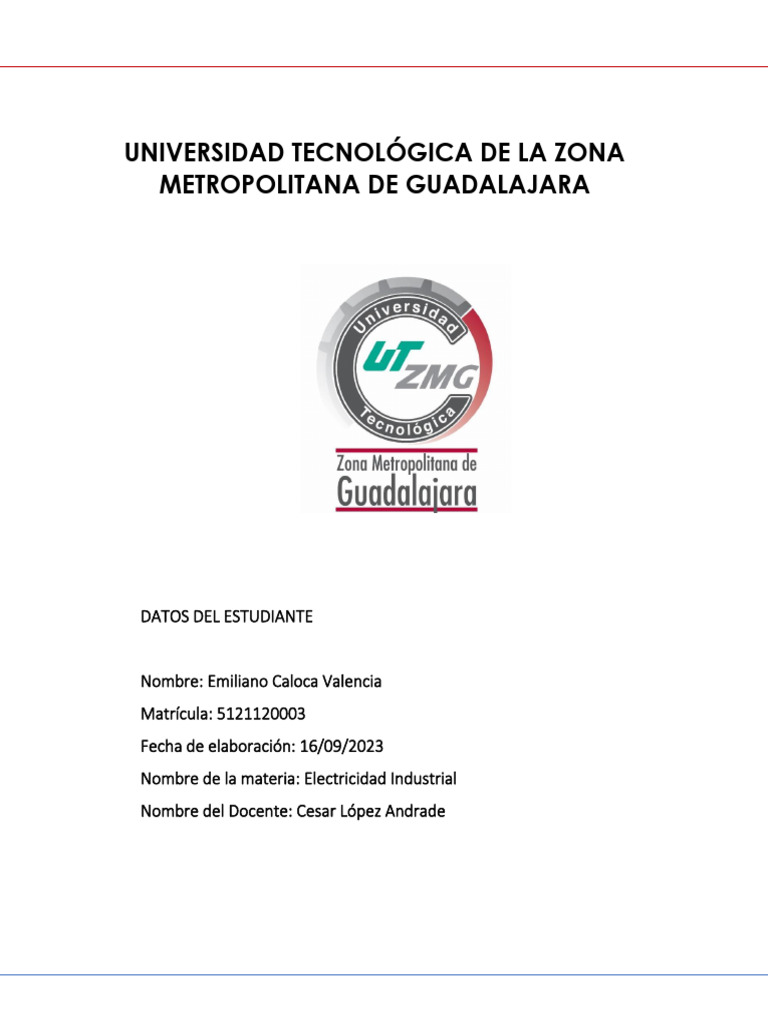 UNIVERSIDAD TECNOLÓGICA DE LA ZONA METROPOLITANA DE GUADALAJARA

Universidad
UT ZMG
Tecnológica
Zona Metropolitana de
Guadalajara

DATOS DEL ESTUDIANTE

Nombre: Emiliano Caloca Valencia

Matrícula: 5121120003

Fecha de elaboración: 16/09/2023

Nombre de la materia: Electricidad Industrial

Nombre del Docente: Cesar López Andrade